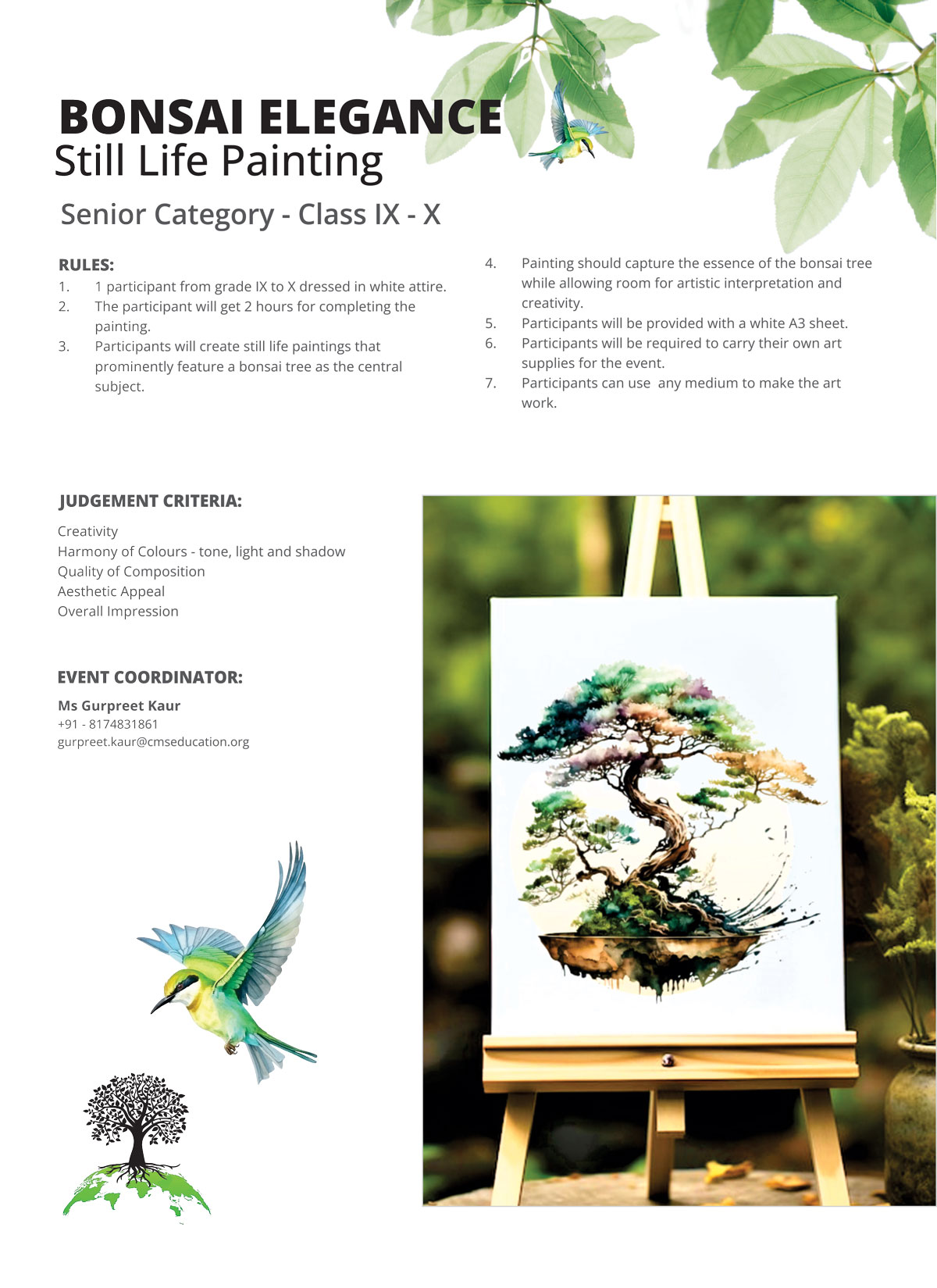 BONSAI ELEGANCE
Still Life Painting

Senior Category - Class IX - X

RULES:
1. 1 participant from grade IX to X dressed in white attire.
2. The participant will get 2 hours for completing the painting.
3. Participants will create still life paintings that prominently feature a bonsai tree as the central subject.
4. Painting should capture the essence of the bonsai tree while allowing room for artistic interpretation and creativity.
5. Participants will be provided with a white A3 sheet.
6. Participants will be required to carry their own art supplies for the event.
7. Participants can use any medium to make the art work.

JUDGEMENT CRITERIA:

Creativity
Harmony of Colours - tone, light and shadow
Quality of Composition
Aesthetic Appeal
Overall Impression

EVENT COORDINATOR:

Ms Gurpreet Kaur
+91 - 8174831861
gurpreet.kaur@cmseducation.org